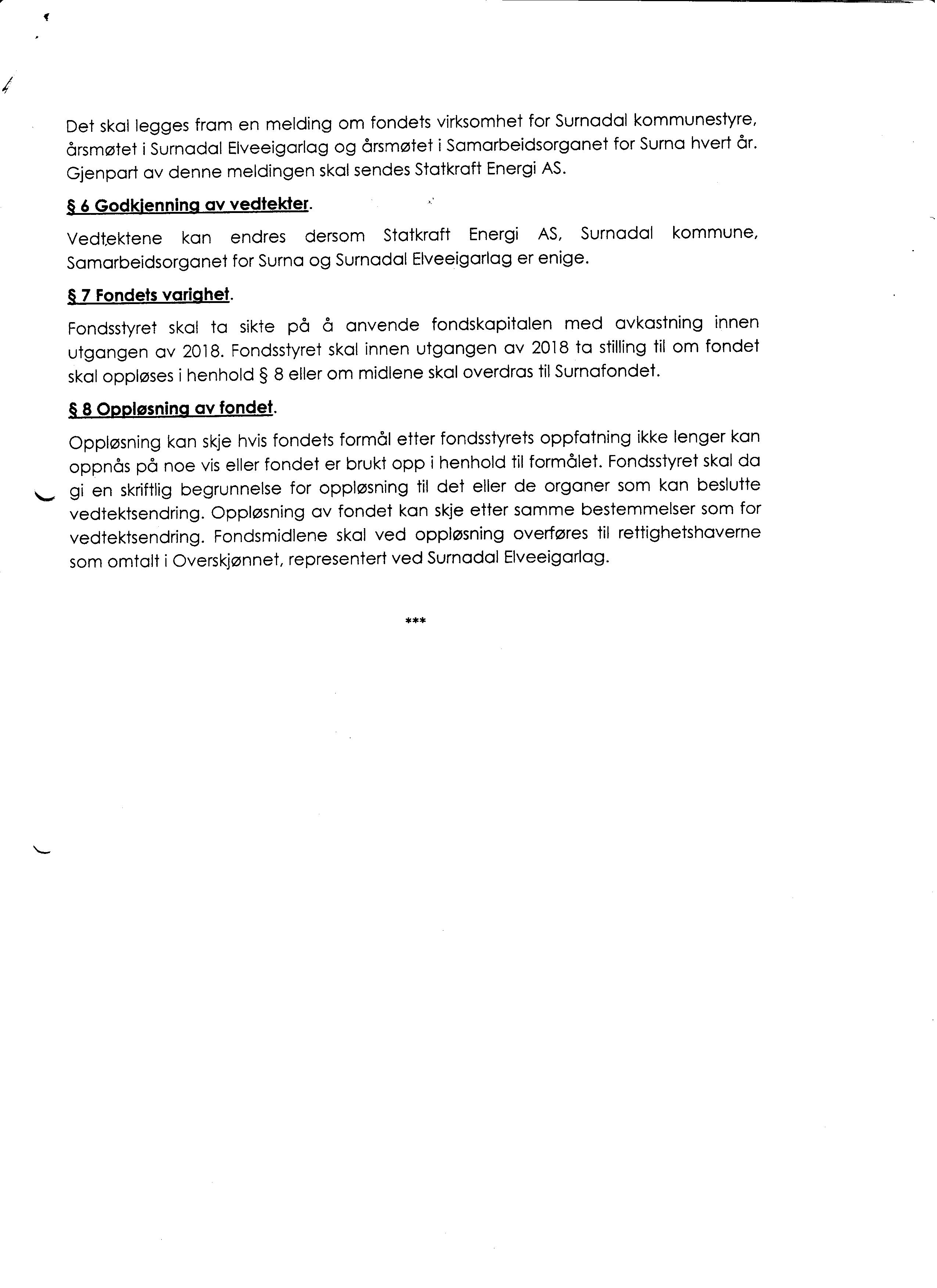 Det skal legges fram en melding om fondets virksomhet for Surnadal kommunestyre, årsmøtet i Surnadal Elveeigarlag og årsmøtet i Samarbeidsorganet for Surna hvert år. Gjenpart av denne meldingen skal sendes Statkraft Energi AS.

§ 6 Godkjenning av vedtekter.

Vedtektene kan endres dersom Statkraft Energi AS, Surnadal kommune, Samarbeidsorganet for Surna og Surnadal Elveeigarlag er enige.

§ 7 Fondets varighet.

Fondsstyret skal ta sikte på å anvende fondskapitalen med avkastning innen utgangen av 2018. Fondsstyret skal innen utgangen av 2018 ta stilling til om fondet skal oppløses i henhold § 8 eller om midlene skal overdras til Surnafondet.

§ 8 Oppløsning av fondet.

Oppløsning kan skje hvis fondets formål etter fondsstyrets oppfatning ikke lenger kan oppnås på noe vis eller fondet er brukt opp i henhold til formålet. Fondsstyret skal da gi en skriftlig begrunnelse for oppløsning til det eller de organer som kan beslutte vedtektsendring. Oppløsning av fondet kan skje etter samme bestemmelser som for vedtektsendring. Fondsmidlene skal ved oppløsning overføres til rettighetshaverne som omtalt i Overskjønnet, representert ved Surnadal Elveeigarlag.

***